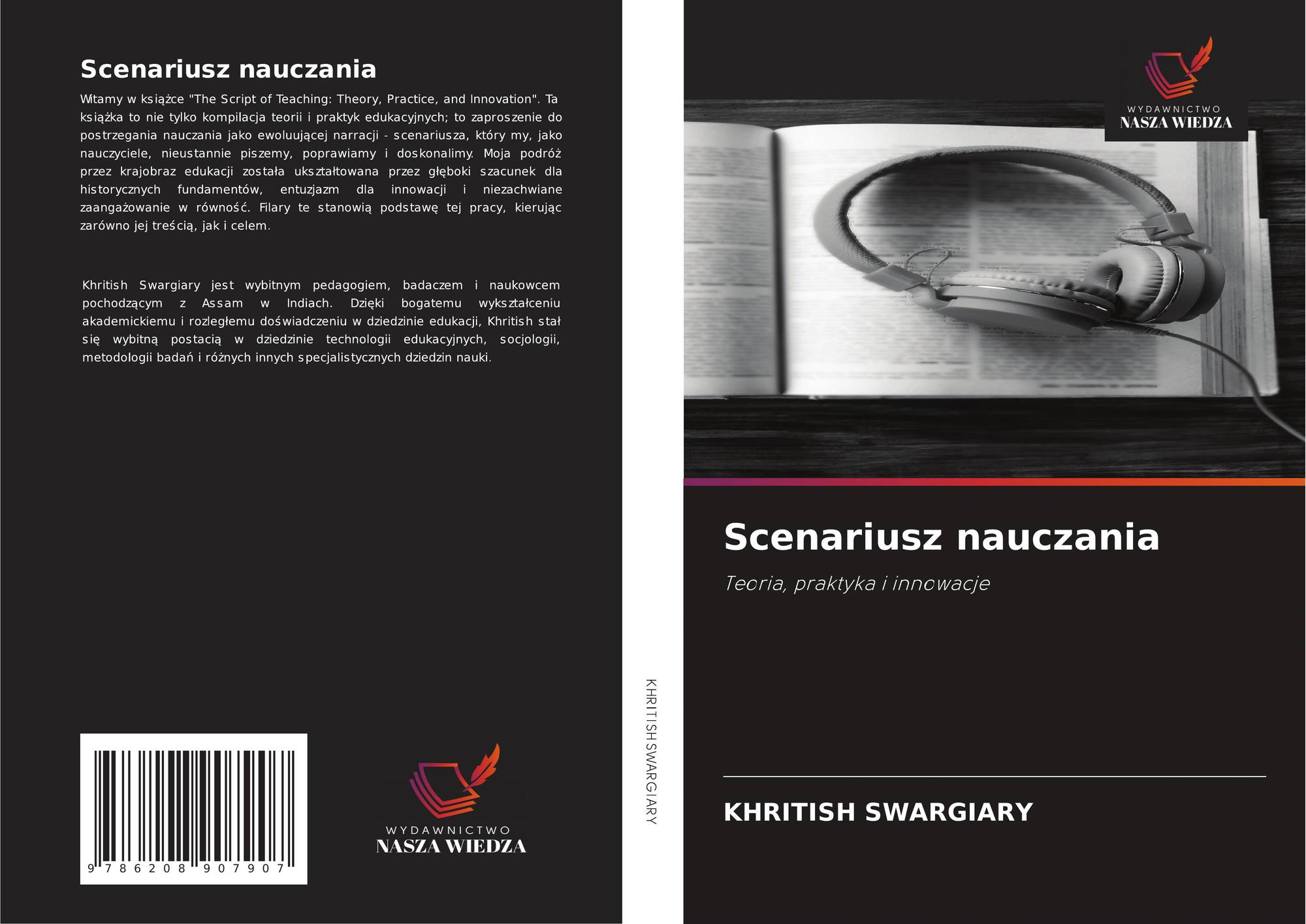 Scenariusz nauczania

Witamy w książce "The Script of Teaching: Theory, Practice, and Innovation". Ta książka to nie tylko kompilacja teorii i praktyk edukacyjnych; to zaproszenie do postrzegania nauczania jako ewoluującej narracji - scenariusza, który my, jako nauczyciele, nieustannie piszemy, poprawiamy i doskonalimy. Moja podróż przez krajobraz edukacji została ukształtowana przez głęboki szacunek dla historycznych fundamentów, entuzjazm dla innowacji i niezachwiane zaangażowanie w równość. Filary te stanowią podstawę tej pracy, kierując zarówno jej treścią, jak i celem.

Khritish Swargiary jest wybitnym pedagogiem, badaczem i naukowcem pochodzącym z Assam w Indiach. Dzięki bogatemu wykształceniu akademickiemu i rozległemu doświadczeniu w dziedzinie edukacji, Khritish stał się wybitną postacią w dziedzinie technologii edukacyjnych, socjologii, metodologii badań i różnych innych specjalistycznych dziedzin nauki.

9 786208 907907

WYDAWNICTWO
NASZA WIEDZA

KHRITISH SWARGIARY

WYDAWNICTWO
NASZA WIEDZA

Scenariusz nauczania

Teoria, praktyka i innowacje

KHRITISH SWARGIARY